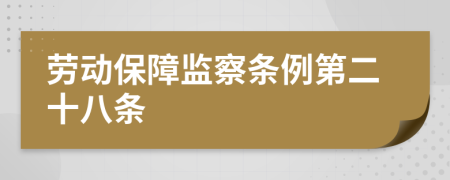 劳动保障监察条例第二十八条